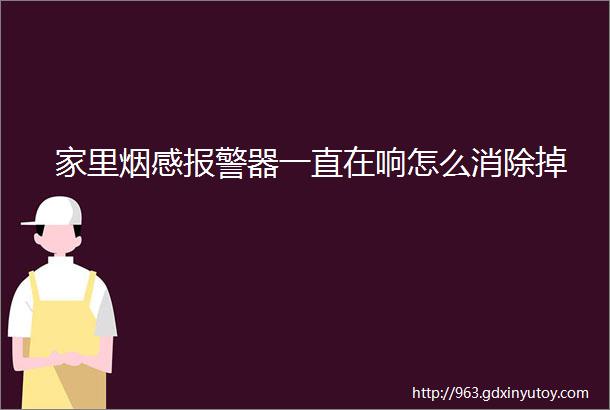 家里烟感报警器一直在响怎么消除掉

http://963.gdxinyutoy.com